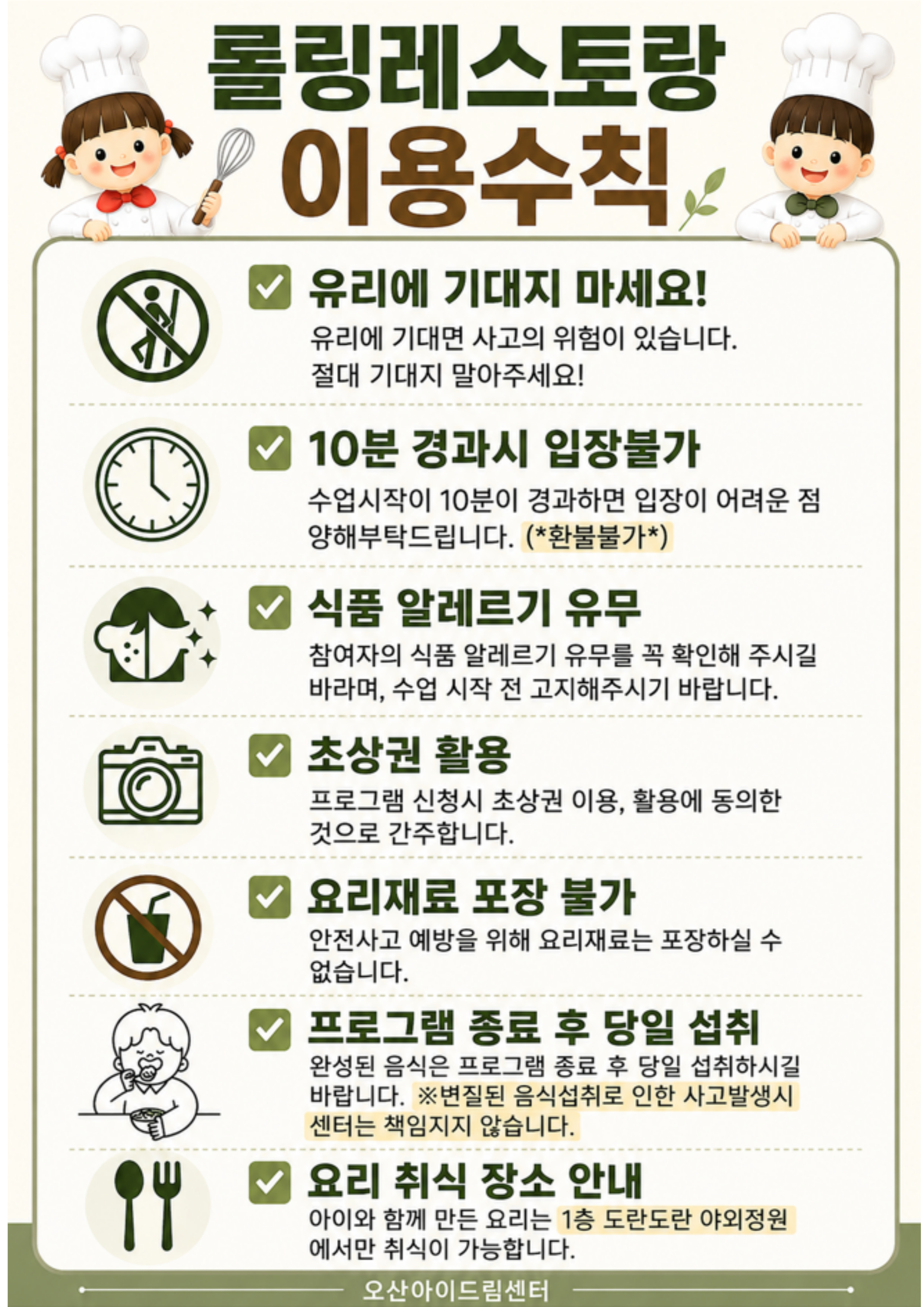 롤링레스토랑
이용수칙

☑ 유리에 기대지 마세요!

유리에 기대면 사고의 위험이 있습니다. 절대 기대지 말아주세요!

☑ 10분 경과시 입장불가

수업시작이 10분이 경과하면 입장이 어려운 점 양해부탁드립니다. (*환불불가*)

☑ 식품 알레르기 유무

참여자의 식품 알레르기 유무를 꼭 확인해 주시길 바라며, 수업 시작 전 고지해주시기 바랍니다.

☑ 초상권 활용

프로그램 신청시 초상권 이용, 활용에 동의한 것으로 간주합니다.

☑ 요리재료 포장 불가

안전사고 예방을 위해 요리재료는 포장하실 수 없습니다.

☑ 프로그램 종료 후 당일 섭취

완성된 음식은 프로그램 종료 후 당일 섭취하시길 바랍니다. ※변질된 음식섭취로 인한 사고발생시 센터는 책임지지 않습니다.

☑ 요리 취식 장소 안내

아이와 함께 만든 요리는 1층 도란도란 야외정원 에서만 취식이 가능합니다.

오산아이드림센터